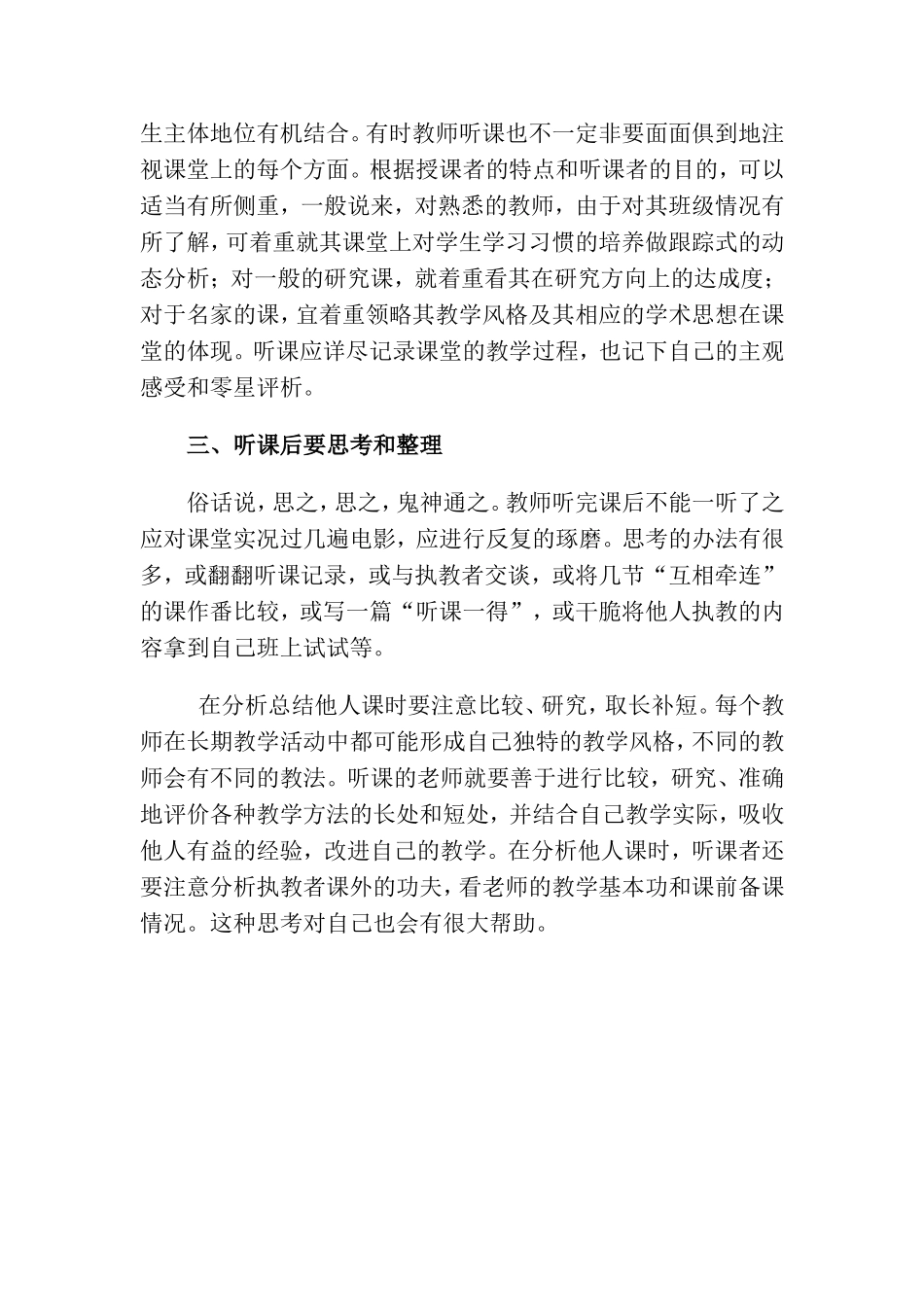 生主体地位有机结合。有时教师听课也不一定非要面面俱到地注视课堂上的每个方面。根据授课者的特点和听课者的目的，可以适当有所侧重，一般说来，对熟悉的教师，由于对其班级情况有所了解，可着重就其课堂上对学生学习习惯的培养做跟踪式的动态分析；对一般的研究课，就着重看其在研究方向上的达成度；对于名家的课，宜着重领略其教学风格及其相应的学术思想在课堂的体现。听课应详尽记录课堂的教学过程，也记下自己的主观感受和零星评析。

三、听课后要思考和整理

俗话说，思之，思之，鬼神通之。教师听完课后不能一听了之应对课堂实况过几遍电影，应进行反复的琢磨。思考的办法有很多，或翻翻听课记录，或与执教者交谈，或将几节“互相牵连”的课作番比较，或写一篇“听课一得”，或干脆将他人执教的内容拿到自己班上试试等。

在分析总结他人课时要注意比较、研究，取长补短。每个教师在长期教学活动中都可能形成自己独特的教学风格，不同的教师会有不同的教法。听课的老师就要善于进行比较，研究、准确地评价各种教学方法的长处和短处，并结合自己教学实际，吸收他人有益的经验，改进自己的教学。在分析他人课时，听课者还要注意分析执教者课外的功夫，看老师的教学基本功和课前备课情况。这种思考对自己也会有很大帮助。